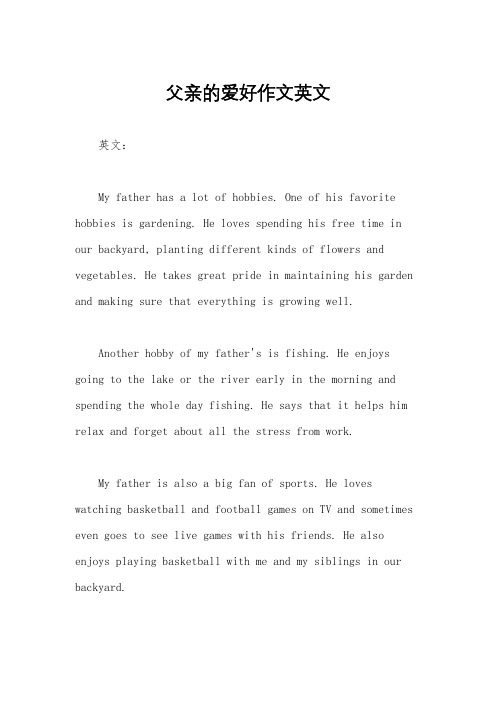 父亲的爱好作文英文

英文：

My father has a lot of hobbies. One of his favorite hobbies is gardening. He loves spending his free time in our backyard, planting different kinds of flowers and vegetables. He takes great pride in maintaining his garden and making sure that everything is growing well.

Another hobby of my father's is fishing. He enjoys going to the lake or the river early in the morning and spending the whole day fishing. He says that it helps him relax and forget about all the stress from work.

My father is also a big fan of sports. He loves watching basketball and football games on TV and sometimes even goes to see live games with his friends. He also enjoys playing basketball with me and my siblings in our backyard.